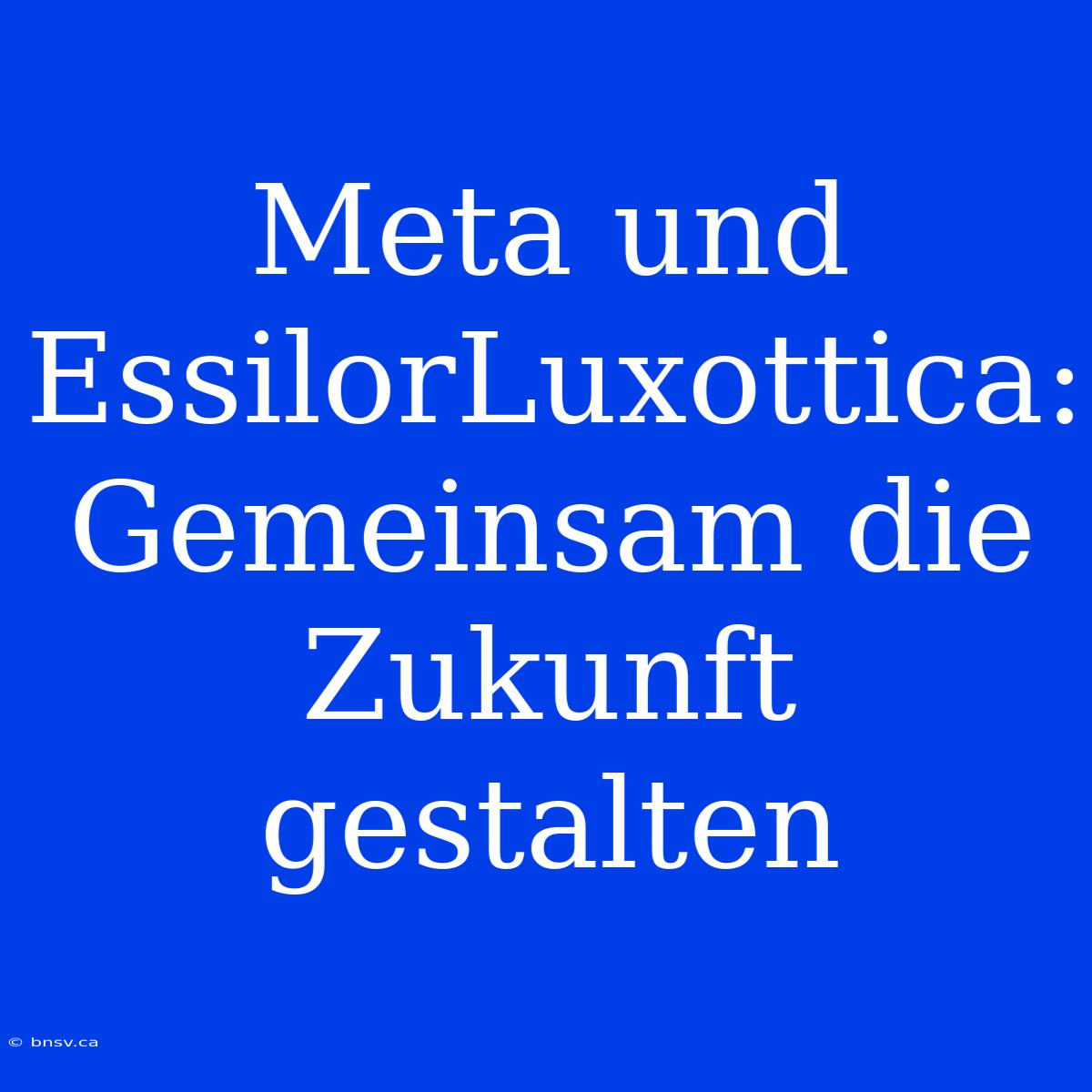 Meta und EssilorLuxottica: Gemeinsam die Zukunft gestalten

© bnsv.ca